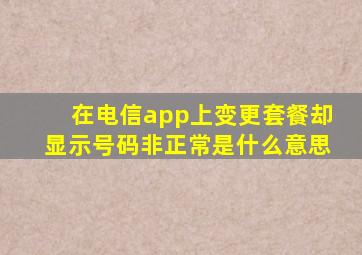 在电信app上变更套餐却显示号码非正常是什么意思